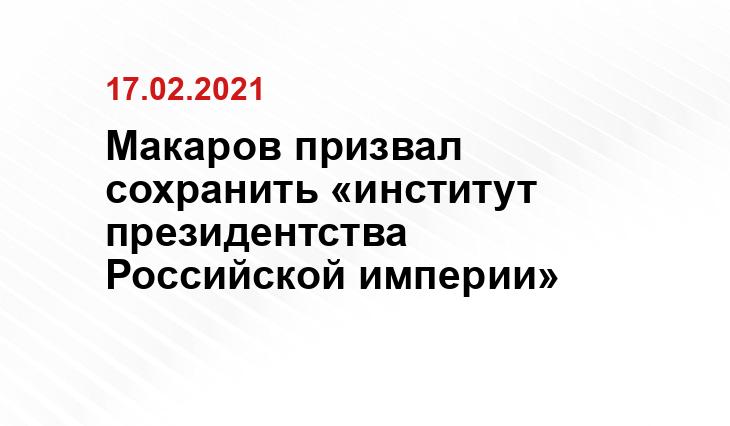 17.02.2021

Макаров призвал сохранить «институт президентства Российской империи»